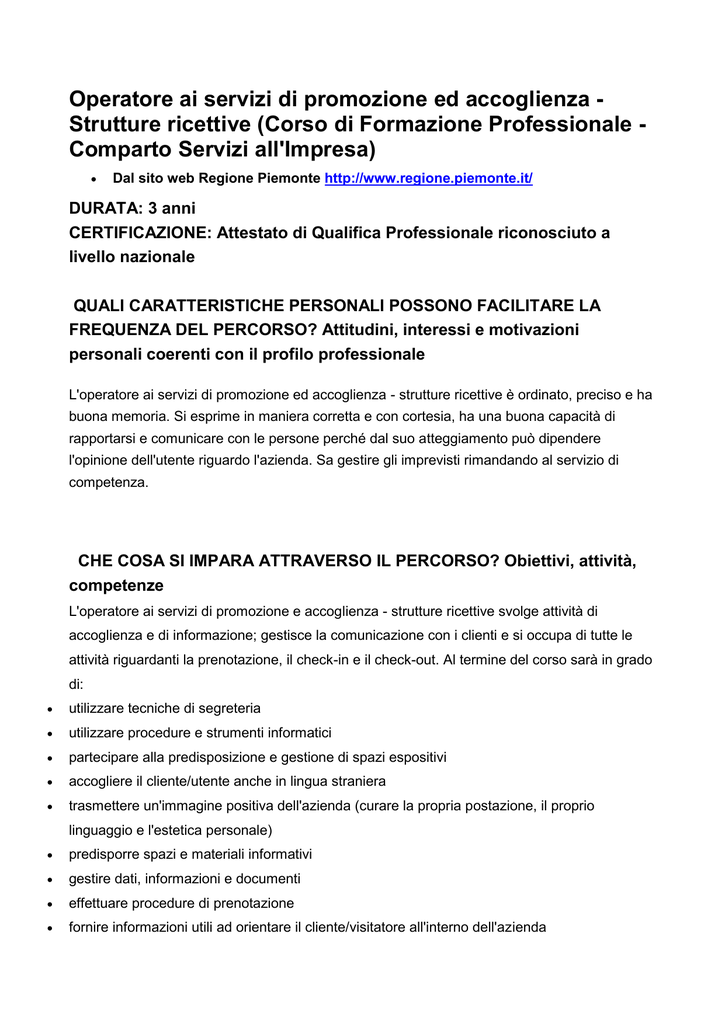 Operatore ai servizi di promozione ed accoglienza - Strutture ricettive (Corso di Formazione Professionale - Comparto Servizi all'Impresa)

• Dal sito web Regione Piemonte http://www.regione.piemonte.it/

DURATA: 3 anni
CERTIFICAZIONE: Attestato di Qualifica Professionale riconosciuto a livello nazionale

QUALI CARATTERISTICHE PERSONALI POSSONO FACILITARE LA FREQUENZA DEL PERCORSO? Attitudini, interessi e motivazioni personali coerenti con il profilo professionale

L'operatore ai servizi di promozione ed accoglienza - strutture ricettive è ordinato, preciso e ha buona memoria. Si esprime in maniera corretta e con cortesia, ha una buona capacità di rapportarsi e comunicare con le persone perché dal suo atteggiamento può dipendere l'opinione dell'utente riguardo l'azienda. Sa gestire gli imprevisti rimandando al servizio di competenza.

CHE COSA SI IMPARA ATTRAVERSO IL PERCORSO? Obiettivi, attività, competenze

L'operatore ai servizi di promozione e accoglienza - strutture ricettive svolge attività di accoglienza e di informazione; gestisce la comunicazione con i clienti e si occupa di tutte le attività riguardanti la prenotazione, il check-in e il check-out. Al termine del corso sarà in grado di:

• utilizzare tecniche di segreteria
• utilizzare procedure e strumenti informatici
• partecipare alla predisposizione e gestione di spazi espositivi
• accogliere il cliente/utente anche in lingua straniera
• trasmettere un'immagine positiva dell'azienda (curare la propria postazione, il proprio linguaggio e l'estetica personale)
• predisporre spazi e materiali informativi
• gestire dati, informazioni e documenti
• effettuare procedure di prenotazione
• fornire informazioni utili ad orientare il cliente/visitatore all'interno dell'azienda